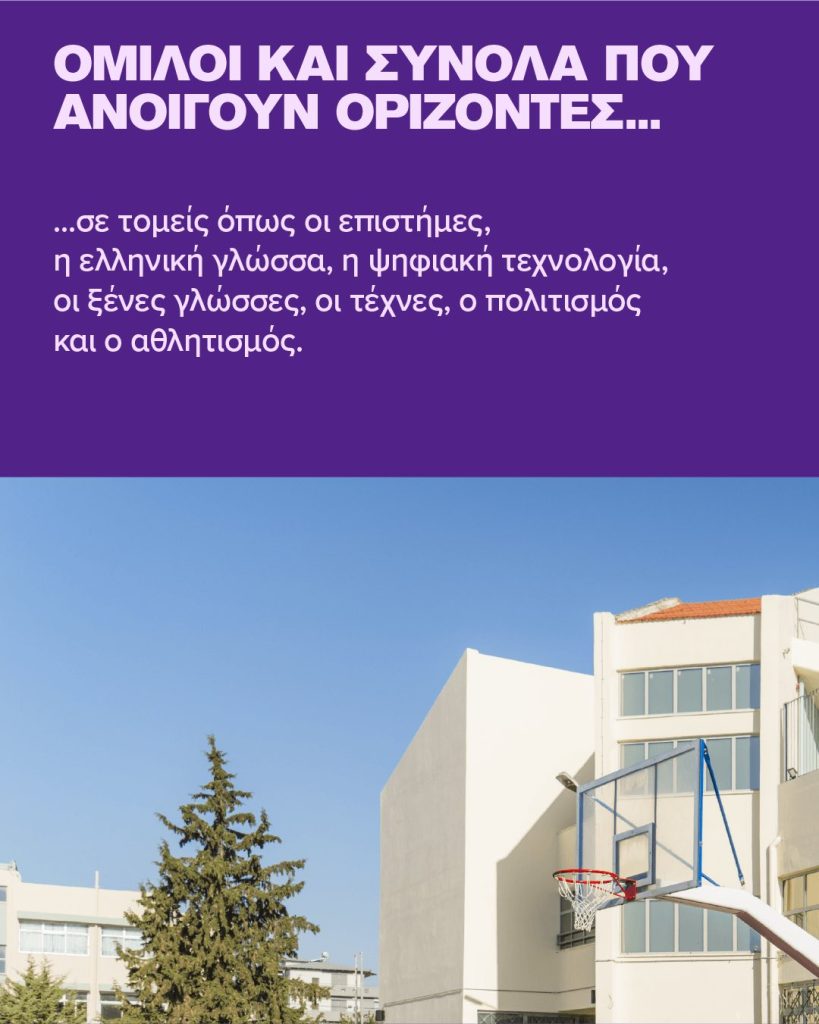 ΟΜΙΛΟΙ ΚΑΙ ΣΥΝΟΛΑ ΠΟΥ ΑΝΟΙΓΟΥΝ ΟΡΙΖΟΝΤΕΣ...

...σε τομείς όπως οι επιστήμες, η ελληνική γλώσσα, η ψηφιακή τεχνολογία, οι ξένες γλώσσες, οι τέχνες, ο πολιτισμός και ο αθλητισμός.